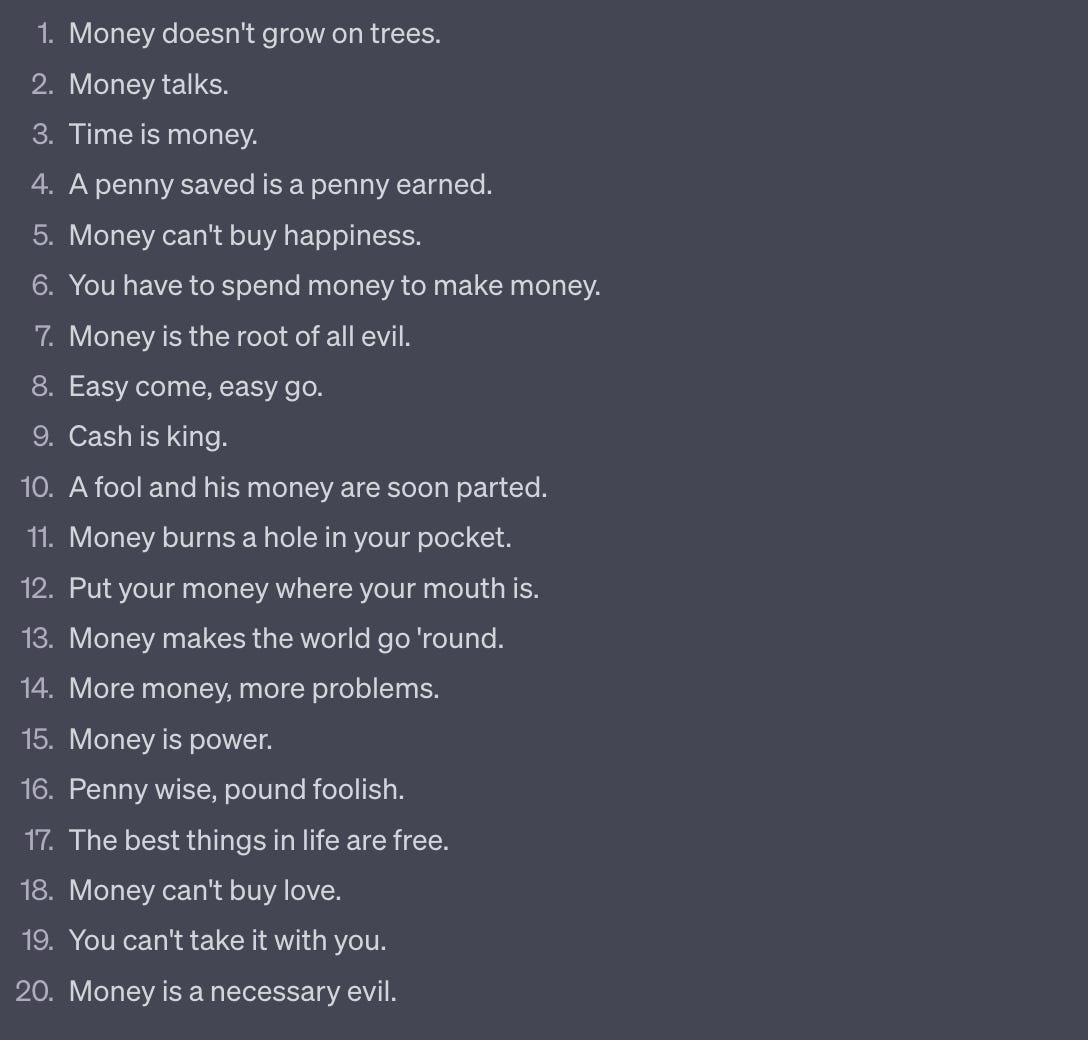 1. Money doesn't grow on trees.
2. Money talks.
3. Time is money.
4. A penny saved is a penny earned.
5. Money can't buy happiness.
6. You have to spend money to make money.
7. Money is the root of all evil.
8. Easy come, easy go.
9. Cash is king.
10. A fool and his money are soon parted.
11. Money burns a hole in your pocket.
12. Put your money where your mouth is.
13. Money makes the world go 'round.
14. More money, more problems.
15. Money is power.
16. Penny wise, pound foolish.
17. The best things in life are free.
18. Money can't buy love.
19. You can't take it with you.
20. Money is a necessary evil.